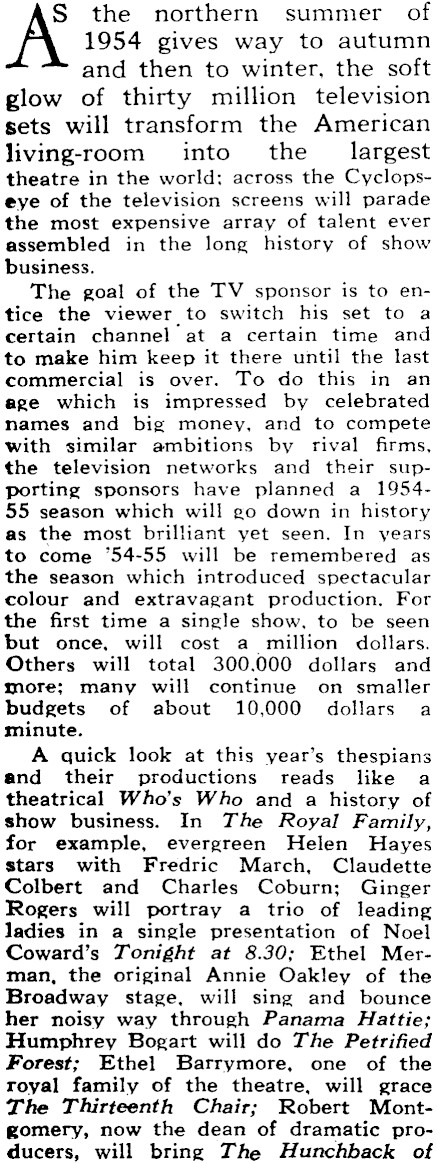 AS the northern summer of 1954 gives way to autumn and then to winter, the soft glow of thirty million television sets will transform the American living-room into the largest theatre in the world; across the Cyclops-eye of the television screens will parade the most expensive array of talent ever assembled in the long history of show business.

The goal of the TV sponsor is to entice the viewer to switch his set to a certain channel at a certain time and to make him keep it there until the last commercial is over. To do this in an age which is impressed by celebrated names and big money, and to compete with similar ambitions by rival firms, the television networks and their supporting sponsors have planned a 1954-55 season which will go down in history as the most brilliant yet seen. In years to come '54-55 will be remembered as the season which introduced spectacular colour and extravagant production. For the first time a single show, to be seen but once, will cost a million dollars. Others will total 300,000 dollars and more; many will continue on smaller budgets of about 10,000 dollars a minute.

A quick look at this year's thespians and their productions reads like a theatrical Who's Who and a history of show business. In The Royal Family, for example, evergreen Helen Hayes stars with Fredric March, Claudette Colbert and Charles Coburn; Ginger Rogers will portray a trio of leading ladies in a single presentation of Noel Coward's Tonight at 8.30; Ethel Merman, the original Annie Oakley of the Broadway stage, will sing and bounce her noisy way through Panama Hattie; Humphrey Bogart will do The Petrified Forest; Ethel Barrymore, one of the royal family of the theatre, will grace The Thirteenth Chair; Robert Montgomery, now the dean of dramatic producers, will bring The Hunchback of